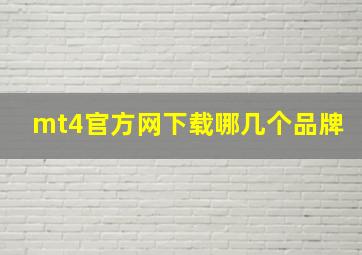 mt4官方网下载哪几个品牌